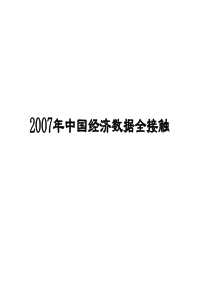 2007年中国经济数据全接触